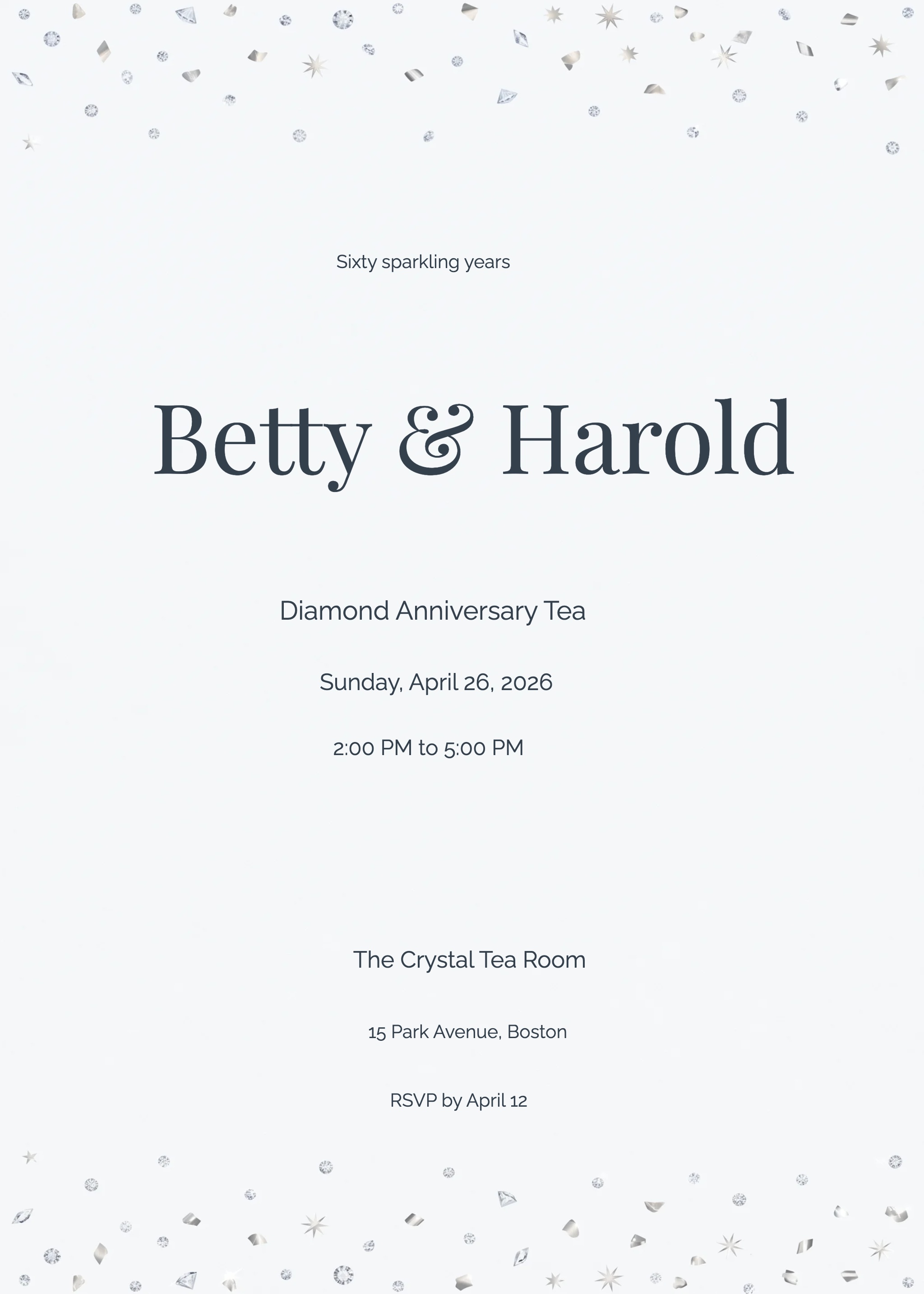 Sixty sparkling years

Betty & Harold

Diamond Anniversary Tea

Sunday, April 26, 2026

2:00 PM to 5:00 PM

The Crystal Tea Room

15 Park Avenue, Boston

RSVP by April 12